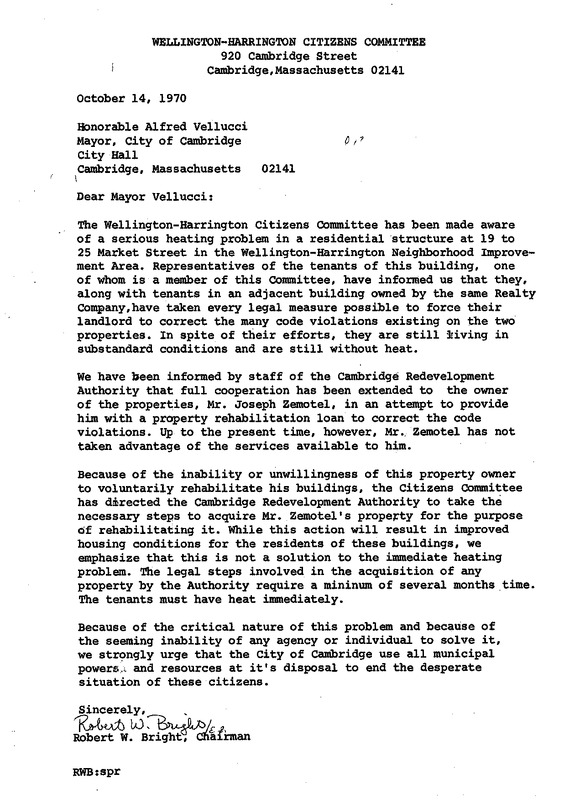 WELLINGTON-HARRINGTON CITIZENS COMMITTEE
920 Cambridge Street
Cambridge,Massachusetts 02141

October 14, 1970

Honorable Alfred Vellucci
Mayor, City of Cambridge
City Hall
Cambridge, Massachusetts 02141

Dear Mayor Vellucci:

The Wellington-Harrington Citizens Committee has been made aware of a serious heating problem in a residential structure at 19 to 25 Market Street in the Wellington-Harrington Neighborhood Improvement Area. Representatives of the tenants of this building, one of whom is a member of this Committee, have informed us that they, along with tenants in an adjacent building owned by the same Realty Company,have taken every legal measure possible to force their landlord to correct the many code violations existing on the two properties. In spite of their efforts, they are still living in substandard conditions and are still without heat.

We have been informed by staff of the Cambridge Redevelopment Authority that full cooperation has been extended to the owner of the properties, Mr. Joseph Zemotel, in an attempt to provide him with a property rehabilitation loan to correct the code violations. Up to the present time, however, Mr. Zemotel has not taken advantage of the services available to him.

Because of the inability or unwillingness of this property owner to voluntarily rehabilitate his buildings, the Citizens Committee has directed the Cambridge Redevelopment Authority to take the necessary steps to acquire Mr. Zemotel's property for the purpose of rehabilitating it. While this action will result in improved housing conditions for the residents of these buildings, we emphasize that this is not a solution to the immediate heating problem. The legal steps involved in the acquisition of any property by the Authority require a mininum of several months time. The tenants must have heat immediately.

Because of the critical nature of this problem and because of the seeming inability of any agency or individual to solve it, we strongly urge that the City of Cambridge use all municipal powers and resources at it's disposal to end the desperate situation of these citizens.

Sincerely,
Robert W. Bright
Robert W. Bright, Chairman

RWB:spr